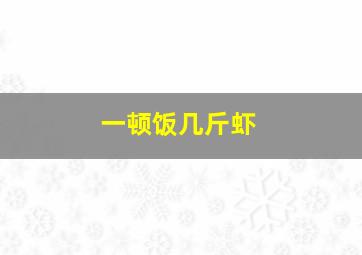 一顿饭几斤虾